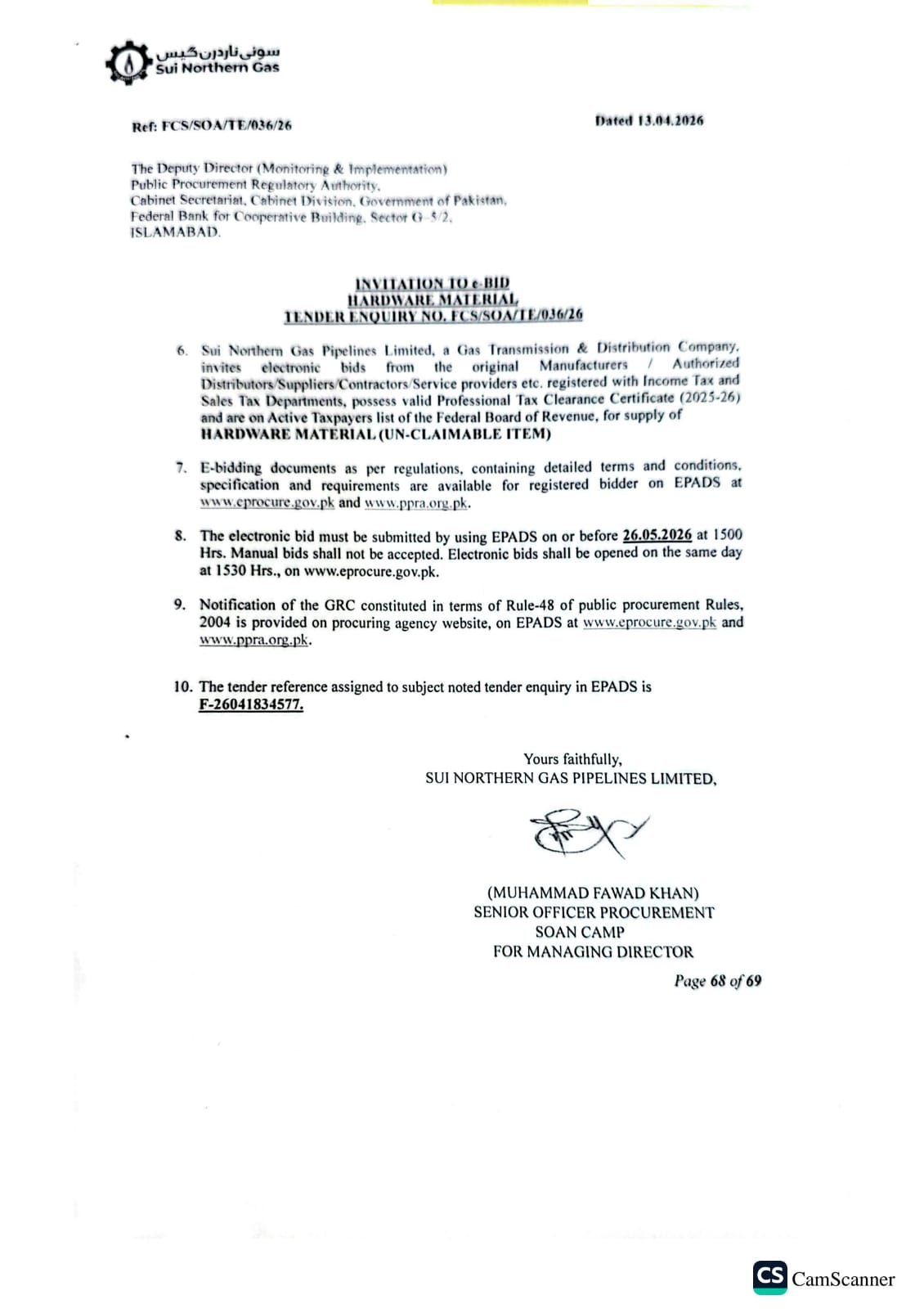 سوئی ناردرن گیس
Sui Northern Gas

Ref: FCS/SOA/TE/036/26

Dated 13.04.2026

The Deputy Director (Monitoring & Implementation)
Public Procurement Regulatory Authority,
Cabinet Secretariat, Cabinet Division, Government of Pakistan,
Federal Bank for Cooperative Building, Sector G-5/2,
ISLAMABAD.

INVITATION TO e-BID
HARDWARE MATERIAL
TENDER ENQUIRY NO. FCS/SOA/TE/036/26

6. Sui Northern Gas Pipelines Limited, a Gas Transmission & Distribution Company, invites electronic bids from the original Manufacturers / Authorized Distributors/Suppliers/Contractors/Service providers etc. registered with Income Tax and Sales Tax Departments, possess valid Professional Tax Clearance Certificate (2025-26) and are on Active Taxpayers list of the Federal Board of Revenue, for supply of HARDWARE MATERIAL (UN-CLAIMABLE ITEM)

7. E-bidding documents as per regulations, containing detailed terms and conditions, specification and requirements are available for registered bidder on EPADS at www.eprocure.gov.pk and www.ppra.org.pk.

8. The electronic bid must be submitted by using EPADS on or before 26.05.2026 at 1500 Hrs. Manual bids shall not be accepted. Electronic bids shall be opened on the same day at 1530 Hrs., on www.eprocure.gov.pk.

9. Notification of the GRC constituted in terms of Rule-48 of public procurement Rules, 2004 is provided on procuring agency website, on EPADS at www.eprocure.gov.pk and www.ppra.org.pk.

10. The tender reference assigned to subject noted tender enquiry in EPADS is F-26041834577.

Yours faithfully,
SUI NORTHERN GAS PIPELINES LIMITED,

(MUHAMMAD FAWAD KHAN)
SENIOR OFFICER PROCUREMENT
SOAN CAMP
FOR MANAGING DIRECTOR

Page 68 of 69

CS CamScanner